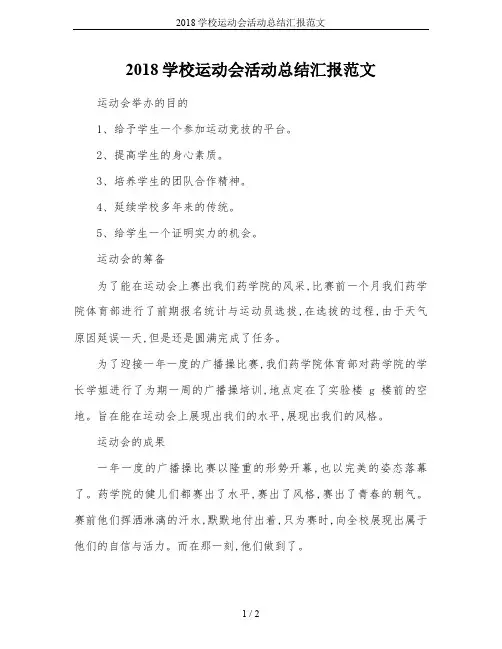 2018学校运动会活动总结汇报范文

2018学校运动会活动总结汇报范文

运动会举办的目的

1、给予学生一个参加运动竞技的平台。

2、提高学生的身心素质。

3、培养学生的团队合作精神。

4、延续学校多年来的传统。

5、给学生一个证明实力的机会。

运动会的筹备

为了能在运动会上赛出我们药学院的风采,比赛前一个月我们药学院体育部进行了前期报名统计与运动员选拔,在选拔的过程,由于天气原因延误一天,但是还是圆满完成了任务。

为了迎接一年一度的广播操比赛,我们药学院体育部对药学院的学长学姐进行了为期一周的广播操培训,地点定在了实验楼 g 楼前的空地。旨在能在运动会上展现出我们的水平,展现出我们的风格。

运动会的成果

一年一度的广播操比赛以隆重的形势开幕,也以完美的姿态落幕了。药学院的健儿们都赛出了水平,赛出了风格,赛出了青春的朝气。赛前他们挥洒淋漓的汗水,默默地付出着,只为赛时,向全校展现出属于他们的自信与活力。而在那一刻,他们做到了。

1 / 2